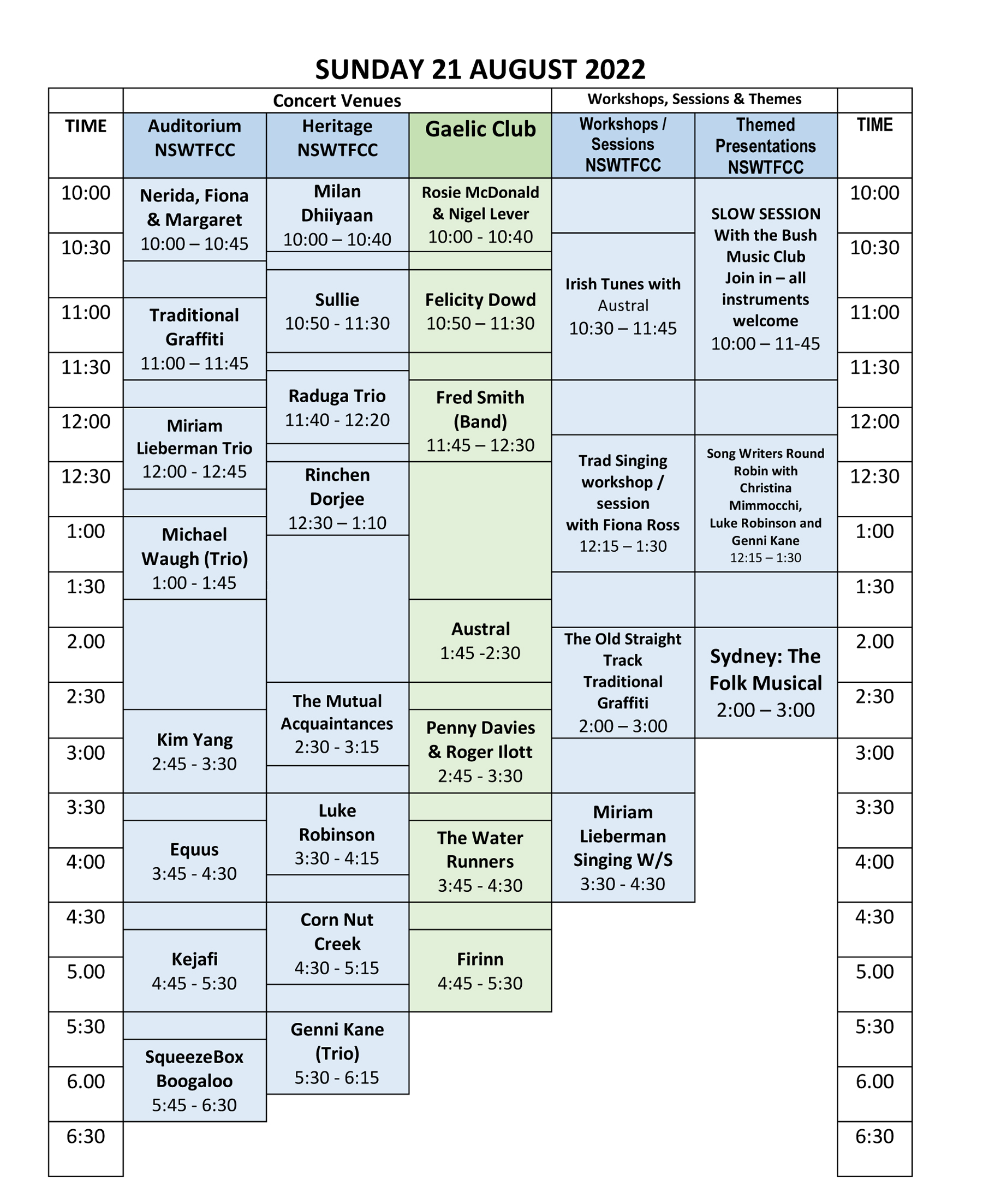 SUNDAY 21 AUGUST 2022

| | Concert Venues | | | Workshops, Sessions & Themes | | |
|---|---|---|---|---|---|---|
| TIME | Auditorium NSWTFCC | Heritage NSWTFCC | Gaelic Club | Workshops / Sessions NSWTFCC | Themed Presentations NSWTFCC | TIME |
| 10:00 | Nerida, Fiona & Margaret 10:00 – 10:45 | Milan Dhiiyaan 10:00 – 10:40 | Rosie McDonald & Nigel Lever 10:00 - 10:40 | | SLOW SESSION With the Bush Music Club Join in – all instruments welcome 10:00 – 11-45 | 10:00 |
| 10:30 | | Sullie 10:50 - 11:30 | Felicity Dowd 10:50 – 11:30 | Irish Tunes with Austral 10:30 – 11:45 | | 10:30 |
| 11:00 | Traditional Graffiti 11:00 – 11:45 | | | | | 11:00 |
| 11:30 | | Raduga Trio 11:40 - 12:20 | Fred Smith (Band) 11:45 – 12:30 | | | 11:30 |
| 12:00 | Miriam Lieberman Trio 12:00 - 12:45 | | | Trad Singing workshop / session with Fiona Ross 12:15 – 1:30 | Song Writers Round Robin with Christina Mimmocchi, Luke Robinson and Genni Kane 12:15 – 1:30 | 12:00 |
| 12:30 | | Rinchen Dorjee 12:30 – 1:10 | | | | 12:30 |
| 1:00 | Michael Waugh (Trio) 1:00 - 1:45 | | | | | 1:00 |
| 1:30 | | | Austral 1:45 -2:30 | | | 1:30 |
| 2.00 | | | | The Old Straight Track Traditional Graffiti 2:00 – 3:00 | Sydney: The Folk Musical 2:00 – 3:00 | 2.00 |
| 2:30 | Kim Yang 2:45 - 3:30 | The Mutual Acquaintances 2:30 - 3:15 | Penny Davies & Roger Ilott 2:45 - 3:30 | | | 2:30 |
| 3:00 | | | | | | 3:00 |
| 3:30 | Equus 3:45 - 4:30 | Luke Robinson 3:30 - 4:15 | The Water Runners 3:45 - 4:30 | Miriam Lieberman Singing W/S 3:30 - 4:30 | | 3:30 |
| 4:00 | | | | | | 4:00 |
| 4:30 | Kejafi 4:45 - 5:30 | Corn Nut Creek 4:30 - 5:15 | Firinn 4:45 - 5:30 | | | 4:30 |
| 5.00 | | | | | | 5.00 |
| 5:30 | SqueezeBox Boogaloo 5:45 - 6:30 | Genni Kane (Trio) 5:30 - 6:15 | | | | 5:30 |
| 6.00 | | | | | | 6.00 |
| 6:30 | | | | | | 6:30 |